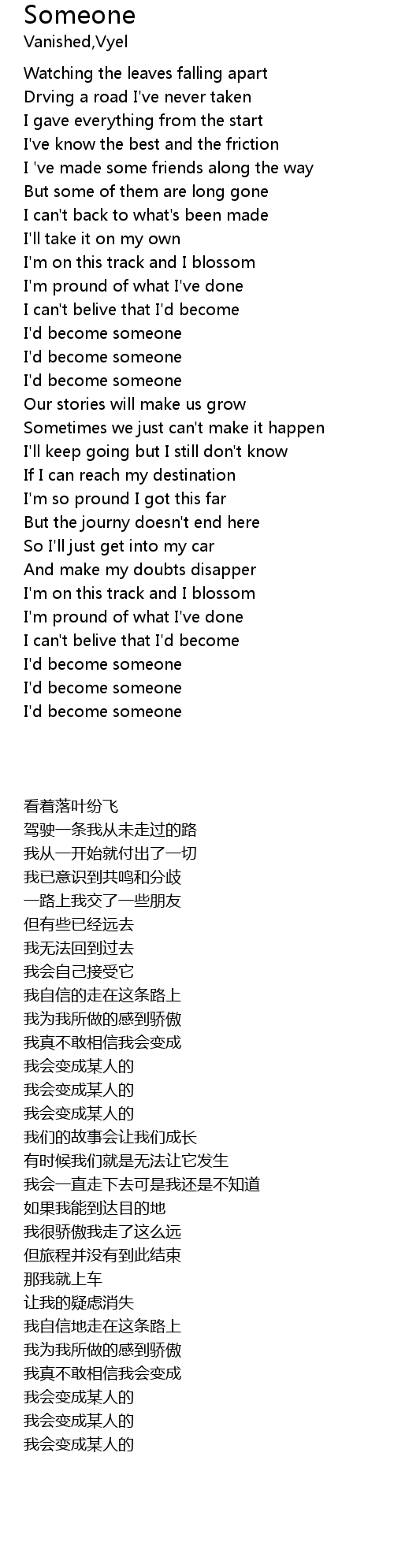 Someone
Vanished,Vyel

Watching the leaves falling apart
Drving a road I've never taken
I gave everything from the start
I've know the best and the friction
I 've made some friends along the way
But some of them are long gone
I can't back to what's been made
I'll take it on my own
I'm on this track and I blossom
I'm pround of what I've done
I can't belive that I'd become
I'd become someone
I'd become someone
I'd become someone
Our stories will make us grow
Sometimes we just can't make it happen
I'll keep going but I still don't know
If I can reach my destination
I'm so pround I got this far
But the journy doesn't end here
So I'll just get into my car
And make my doubts disapper
I'm on this track and I blossom
I'm pround of what I've done
I can't belive that I'd become
I'd become someone
I'd become someone
I'd become someone

看着落叶纷飞
驾驶一条我从未走过的路
我从一开始就付出了一切
我已意识到共鸣和分歧
一路上我交了一些朋友
但有些已经远去
我无法回到过去
我会自己接受它
我自信的走在这条路上
我为我所做的感到骄傲
我真不敢相信我会变成
我会变成某人的
我会变成某人的
我会变成某人的
我们的故事会让我们成长
有时候我们就是无法让它发生
我会一直走下去可是我还是不知道
如果我能到达目的地
我很骄傲我走了这么远
但旅程并没有到此结束
那我就上车
让我的疑虑消失
我自信地走在这条路上
我为我所做的感到骄傲
我真不敢相信我会变成
我会变成某人的
我会变成某人的
我会变成某人的